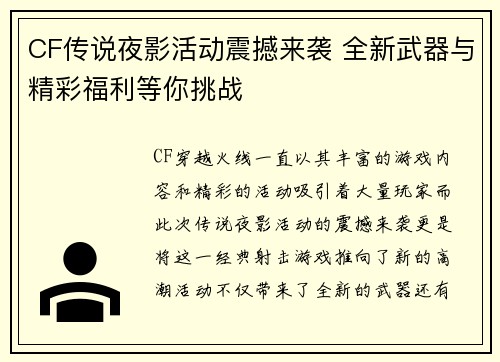 CF传说夜影活动震撼来袭 全新武器与精彩福利等你挑战

CF穿越火线一直以其丰富的游戏内容和精彩的活动吸引着大量玩家而此次传说夜影活动的震撼来袭更是将这一经典射击游戏推向了新的高潮活动不仅带来了全新的武器还有